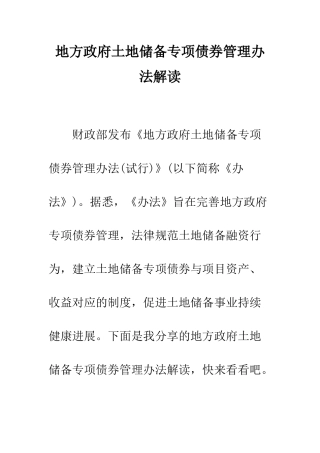 地方政府土地储备专项债券管理办法解读

财政部发布《地方政府土地储备专项债券管理办法(试行)》(以下简称《办法》)。据悉，《办法》旨在完善地方政府专项债券管理，法律规范土地储备融资行为，建立土地储备专项债券与项目资产、收益对应的制度，促进土地储备事业持续健康进展。下面是我分享的地方政府土地储备专项债券管理办法解读，快来看看吧。